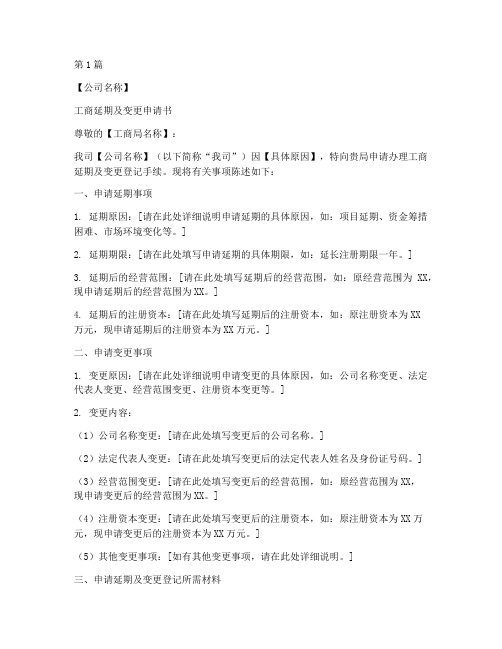 第1篇

【公司名称】

工商延期及变更申请书

尊敬的【工商局名称】：

我司【公司名称】（以下简称“我司”）因【具体原因】，特向贵局申请办理工商延期及变更登记手续。现将有关事项陈述如下：

一、申请延期事项

1. 延期原因：[请在此处详细说明申请延期的具体原因，如：项目延期、资金筹措困难、市场环境变化等。]

2. 延期期限：[请在此处填写申请延期的具体期限，如：延长注册期限一年。]

3. 延期后的经营范围：[请在此处填写延期后的经营范围，如：原经营范围为 XX，现申请延期后的经营范围为XX。]

4. 延期后的注册资本：[请在此处填写延期后的注册资本，如：原注册资本为XX万元，现申请延期后的注册资本为XX万元。]

二、申请变更事项

1. 变更原因：[请在此处详细说明申请变更的具体原因，如：公司名称变更、法定代表人变更、经营范围变更、注册资本变更等。]

2. 变更内容：

（1）公司名称变更：[请在此处填写变更后的公司名称。]

（2）法定代表人变更：[请在此处填写变更后的法定代表人姓名及身份证号码。]

（3）经营范围变更：[请在此处填写变更后的经营范围，如：原经营范围为XX，现申请变更后的经营范围为XX。]

（4）注册资本变更：[请在此处填写变更后的注册资本，如：原注册资本为XX万元，现申请变更后的注册资本为XX万元。]

（5）其他变更事项：[如有其他变更事项，请在此处详细说明。]

三、申请延期及变更登记所需材料